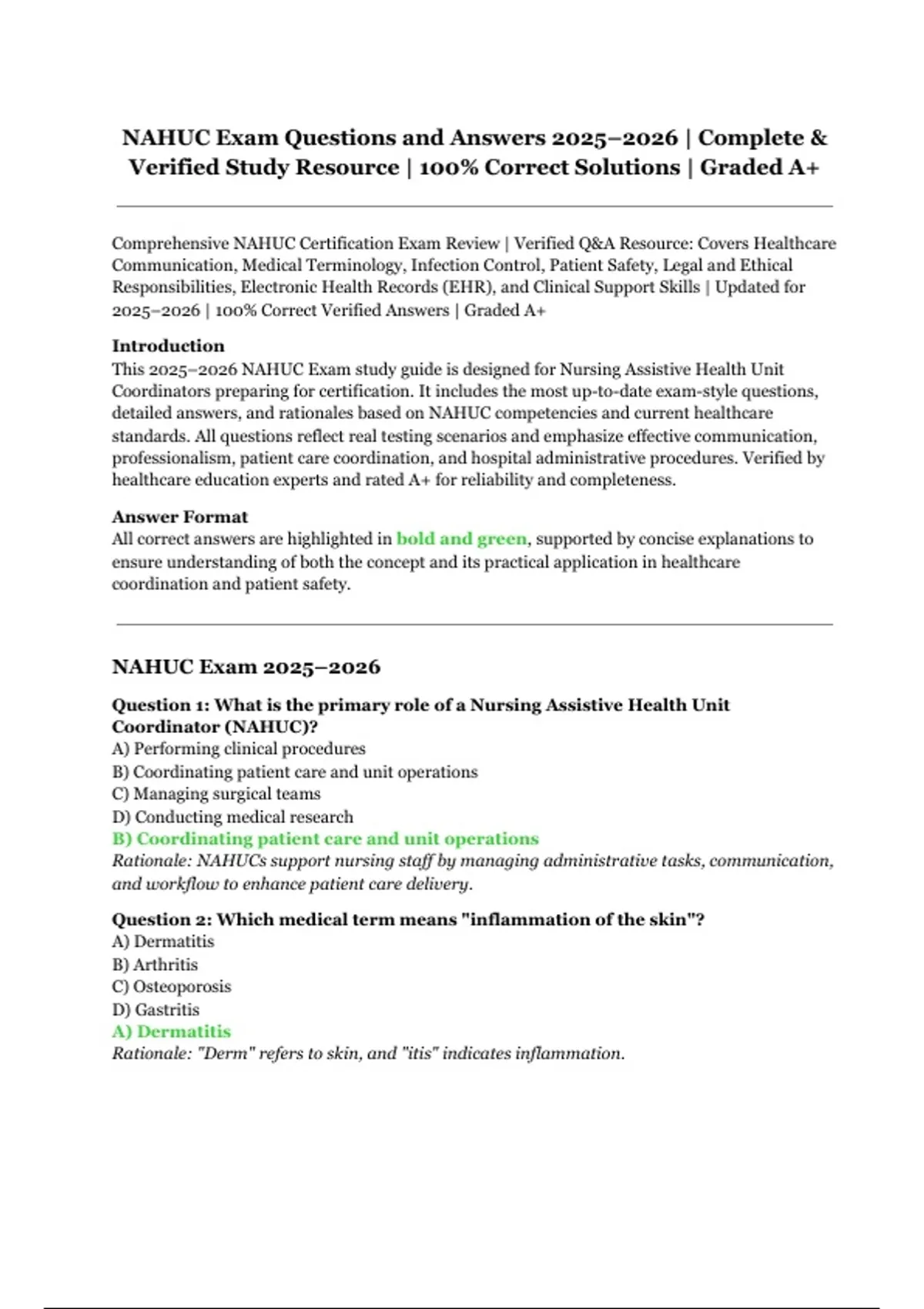 NAHUC Exam Questions and Answers 2025–2026 | Complete & Verified Study Resource | 100% Correct Solutions | Graded A+

Comprehensive NAHUC Certification Exam Review | Verified Q&A Resource: Covers Healthcare Communication, Medical Terminology, Infection Control, Patient Safety, Legal and Ethical Responsibilities, Electronic Health Records (EHR), and Clinical Support Skills | Updated for 2025–2026 | 100% Correct Verified Answers | Graded A+

Introduction
This 2025–2026 NAHUC Exam study guide is designed for Nursing Assistive Health Unit Coordinators preparing for certification. It includes the most up-to-date exam-style questions, detailed answers, and rationales based on NAHUC competencies and current healthcare standards. All questions reflect real testing scenarios and emphasize effective communication, professionalism, patient care coordination, and hospital administrative procedures. Verified by healthcare education experts and rated A+ for reliability and completeness.

Answer Format
All correct answers are highlighted in bold and green, supported by concise explanations to ensure understanding of both the concept and its practical application in healthcare coordination and patient safety.

NAHUC Exam 2025–2026

Question 1: What is the primary role of a Nursing Assistive Health Unit Coordinator (NAHUC)?
A) Performing clinical procedures
B) Coordinating patient care and unit operations
C) Managing surgical teams
D) Conducting medical research
B) Coordinating patient care and unit operations
Rationale: NAHUCs support nursing staff by managing administrative tasks, communication, and workflow to enhance patient care delivery.

Question 2: Which medical term means "inflammation of the skin"?
A) Dermatitis
B) Arthritis
C) Osteoporosis
D) Gastritis
A) Dermatitis
Rationale: "Derm" refers to skin, and "itis" indicates inflammation.